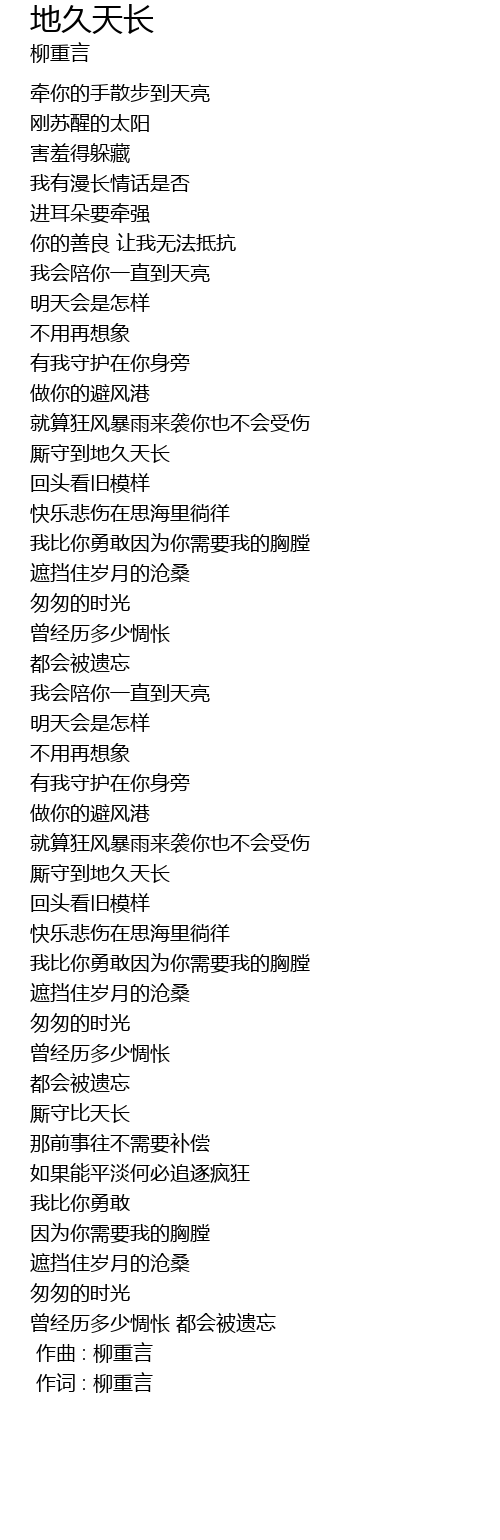 地久天长
柳重言

牵你的手散步到天亮
刚苏醒的太阳
害羞得躲藏
我有漫长情话是否
进耳朵要牵强
你的善良 让我无法抵抗
我会陪你一直到天亮
明天会是怎样
不用再想象
有我守护在你身旁
做你的避风港
就算狂风暴雨来袭你也不会受伤
厮守到地久天长
回头看旧模样
快乐悲伤在思海里徜徉
我比你勇敢因为你需要我的胸膛
遮挡住岁月的沧桑
匆匆的时光
曾经历多少惆怅
都会被遗忘
我会陪你一直到天亮
明天会是怎样
不用再想象
有我守护在你身旁
做你的避风港
就算狂风暴雨来袭你也不会受伤
厮守到地久天长
回头看旧模样
快乐悲伤在思海里徜徉
我比你勇敢因为你需要我的胸膛
遮挡住岁月的沧桑
匆匆的时光
曾经历多少惆怅
都会被遗忘
厮守比天长
那前事往不需要补偿
如果能平淡何必追逐疯狂
我比你勇敢
因为你需要我的胸膛
遮挡住岁月的沧桑
匆匆的时光
曾经历多少惆怅 都会被遗忘
作曲 : 柳重言
作词 : 柳重言